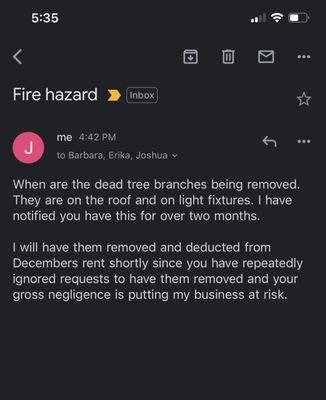 5:35

Fire hazard Inbox

J
me 4:42 PM
to Barbara, Erika, Joshua

When are the dead tree branches being removed. They are on the roof and on light fixtures. I have notified you have this for over two months.

I will have them removed and deducted from Decembers rent shortly since you have repeatedly ignored requests to have them removed and your gross negligence is putting my business at risk.